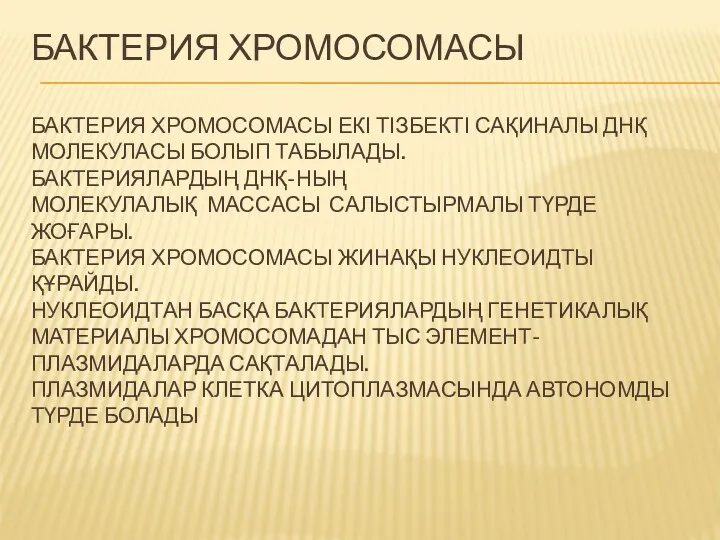 БАКТЕРИЯ ХРОМОСОМАСЫ

БАКТЕРИЯ ХРОМОСОМАСЫ ЕКІ ТІЗБЕКТІ САҚИНАЛЫ ДНҚ МОЛЕКУЛАСЫ БОЛЫП ТАБЫЛАДЫ.
БАКТЕРИЯЛАРДЫҢ ДНҚ-НЫҢ МОЛЕКУЛАЛЫҚ МАССАСЫ САЛЫСТЫРМАЛЫ ТҮРДЕ ЖОҒАРЫ.
БАКТЕРИЯ ХРОМОСОМАСЫ ЖИНАҚЫ НУКЛЕОИДТЫ ҚҰРАЙДЫ.
НУКЛЕОИДТАН БАСҚА БАКТЕРИЯЛАРДЫҢ ГЕНЕТИКАЛЫҚ МАТЕРИАЛЫ ХРОМОСОМАДАН ТЫС ЭЛЕМЕНТ-ПЛАЗМИДАЛАРДА САҚТАЛАДЫ.
ПЛАЗМИДАЛАР КЛЕТКА ЦИТОПЛАЗМАСЫНДА АВТОНОМДЫ ТҮРДЕ БОЛАДЫ